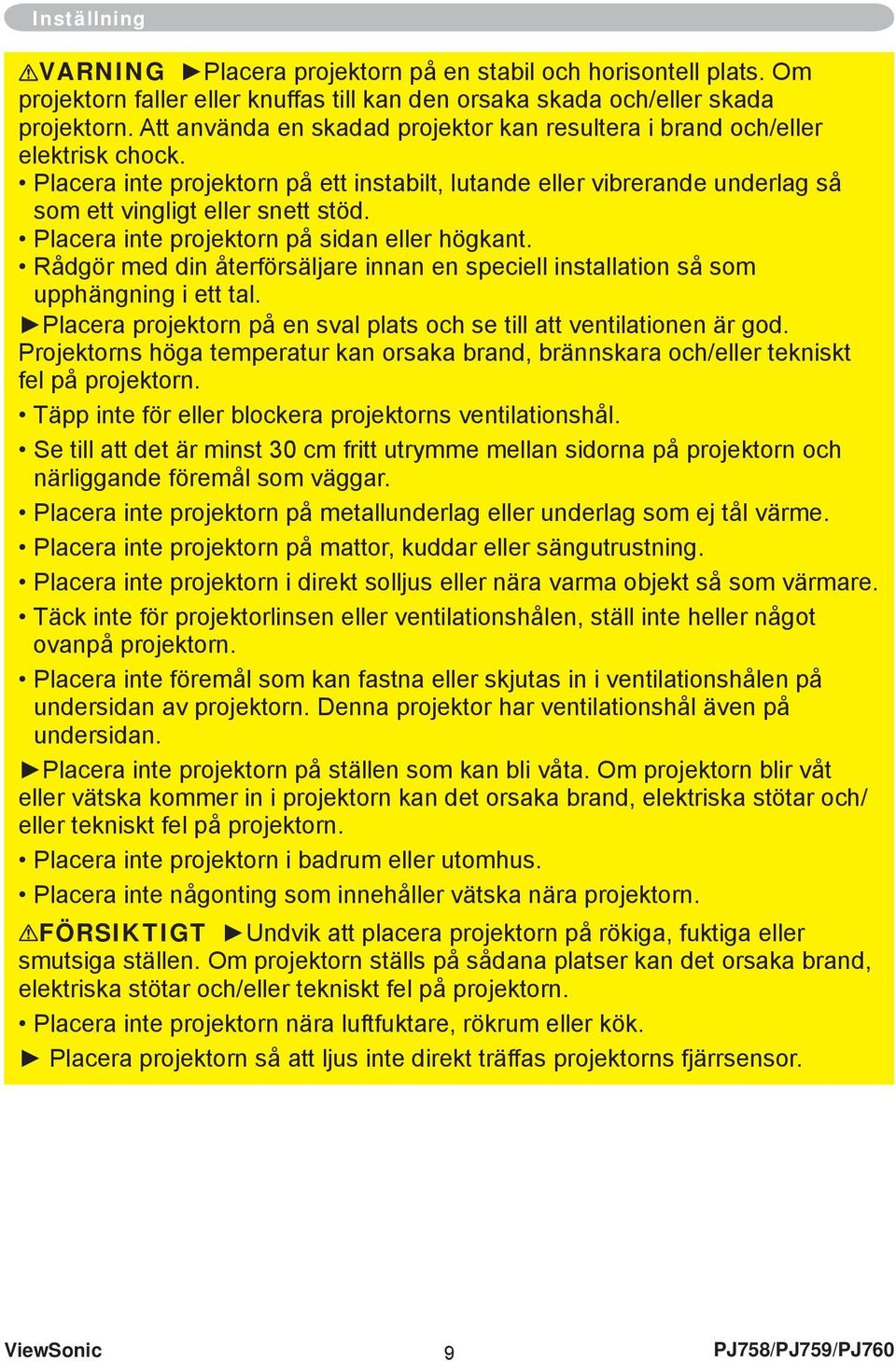 Inställning

⚠VARNING ►Placera projektorn på en stabil och horisontell plats. Om projektorn faller eller knuffas till kan den orsaka skada och/eller skada projektorn. Att använda en skadad projektor kan resultera i brand och/eller elektrisk chock.
• Placera inte projektorn på ett instabilt, lutande eller vibrerande underlag så som ett vingligt eller snett stöd.
• Placera inte projektorn på sidan eller högkant.
• Rådgör med din återförsäljare innan en speciell installation så som upphängning i ett tal.
►Placera projektorn på en sval plats och se till att ventilationen är god. Projektorns höga temperatur kan orsaka brand, brännskara och/eller tekniskt fel på projektorn.
• Täpp inte för eller blockera projektorns ventilationshål.
• Se till att det är minst 30 cm fritt utrymme mellan sidorna på projektorn och närliggande föremål som väggar.
• Placera inte projektorn på metallunderlag eller underlag som ej tål värme.
• Placera inte projektorn på mattor, kuddar eller sängutrustning.
• Placera inte projektorn i direkt solljus eller nära varma objekt så som värmare.
• Täck inte för projektorlinsen eller ventilationshålen, ställ inte heller något ovanpå projektorn.
• Placera inte föremål som kan fastna eller skjutas in i ventilationshålen på undersidan av projektorn. Denna projektor har ventilationshål även på undersidan.
►Placera inte projektorn på ställen som kan bli våta. Om projektorn blir våt eller vätska kommer in i projektorn kan det orsaka brand, elektriska stötar och/eller tekniskt fel på projektorn.
• Placera inte projektorn i badrum eller utomhus.
• Placera inte någonting som innehåller vätska nära projektorn.

⚠FÖRSIKTIGT ►Undvik att placera projektorn på rökiga, fuktiga eller smutsiga ställen. Om projektorn ställs på sådana platser kan det orsaka brand, elektriska stötar och/eller tekniskt fel på projektorn.
• Placera inte projektorn nära luftfuktare, rökrum eller kök.
► Placera projektorn så att ljus inte direkt träffas projektorns fjärrsensor.

ViewSonic 9 PJ758/PJ759/PJ760